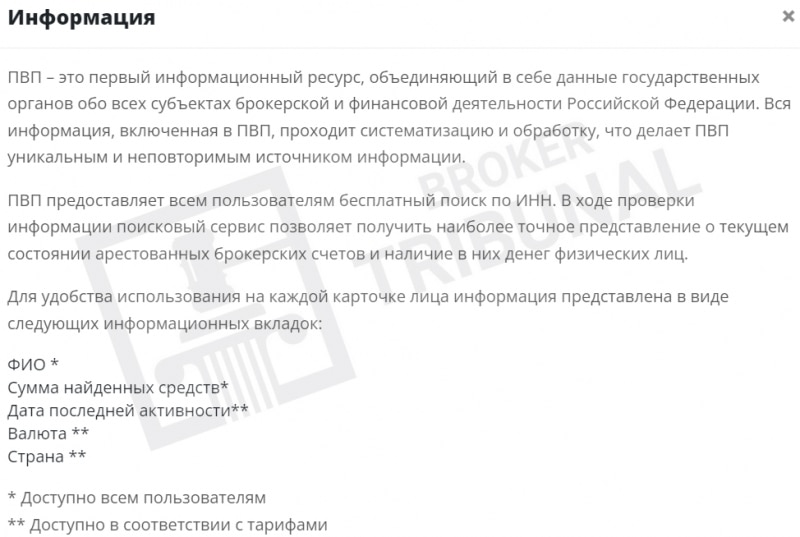 Информация

×

ПВП – это первый информационный ресурс, объединяющий в себе данные государственных органов обо всех субъектах брокерской и финансовой деятельности Российской Федерации. Вся информация, включенная в ПВП, проходит систематизацию и обработку, что делает ПВП уникальным и неповторимым источником информации.

ПВП предоставляет всем пользователям бесплатный поиск по ИНН. В ходе проверки информации поисковый сервис позволяет получить наиболее точное представление о текущем состоянии арестованных брокерских счетов и наличие в них денег физических лиц.

Для удобства использования на каждой карточке лица информация представлена в виде следующих информационных вкладок:

ФИО *
Сумма найденных средств*
Дата последней активности**
Валюта **
Страна **

* Доступно всем пользователям
** Доступно в соответствии с тарифами

BROKER TRIBUNAL